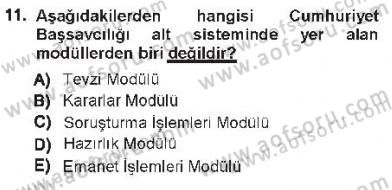 11. Aşağıdakilerden hangisi Cumhuriyet Başsavcılığı alt sisteminde yer alan modüllerden biri değildir?

A) Tevzi Modülü
B) Kararlar Modülü
C) Soruşturma İşlemleri Modülü
D) Hazırlık Modülü
E) Emanet İşlemleri Modülü

www.aofsoru.com